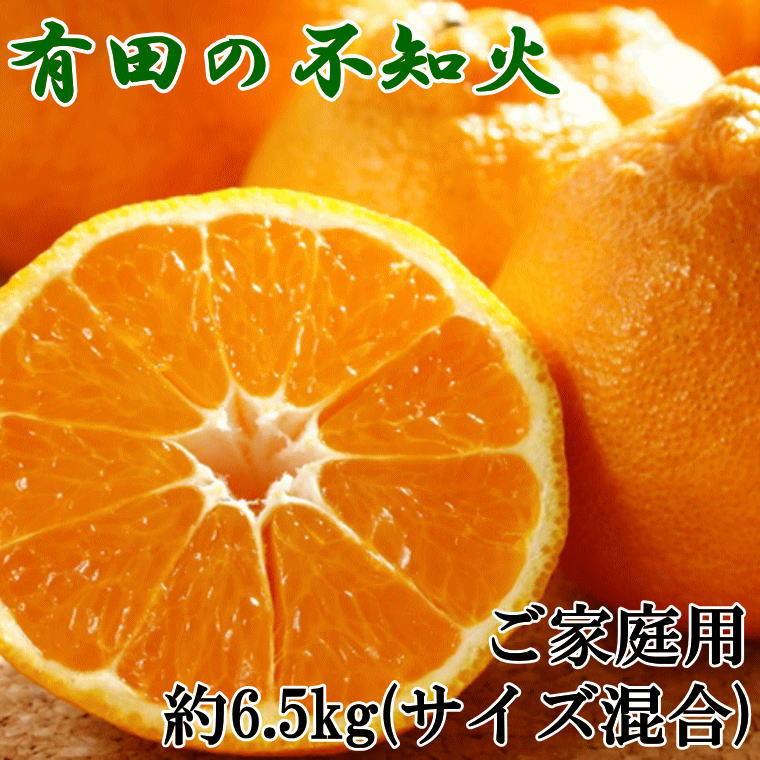 有田の不知火

ご家庭用
約6.5kg(サイズ混合)